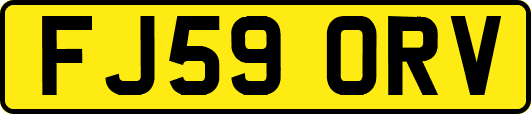 FJ59 ORV